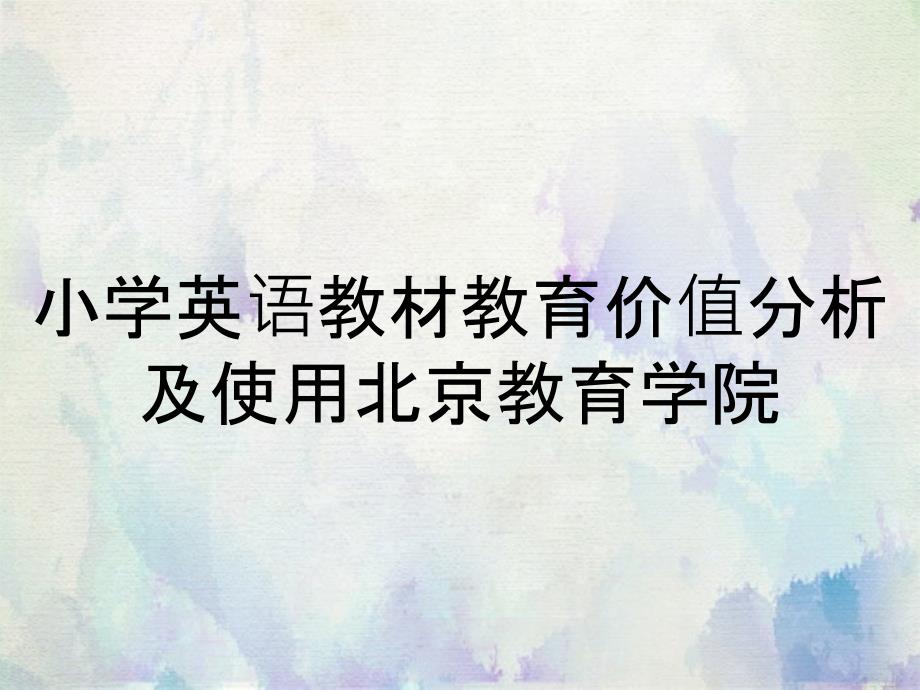 小学英语教材教育价值分析及使用北京教育学院